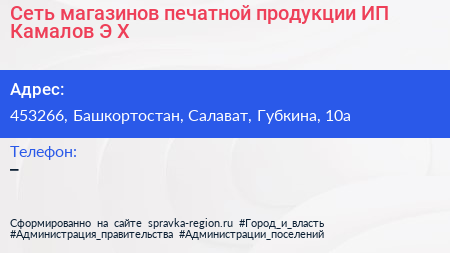 Сеть магазинов печатной продукции ИП Камалов Э Х

Адрес:

453266, Башкортостан, Салават, Губкина, 10а

Телефон:

–

Сформированно на сайте spravka-region.ru #Город_и_власть #Администрация_правительства #Администрации_поселений